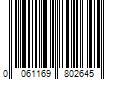 0 061169 802645